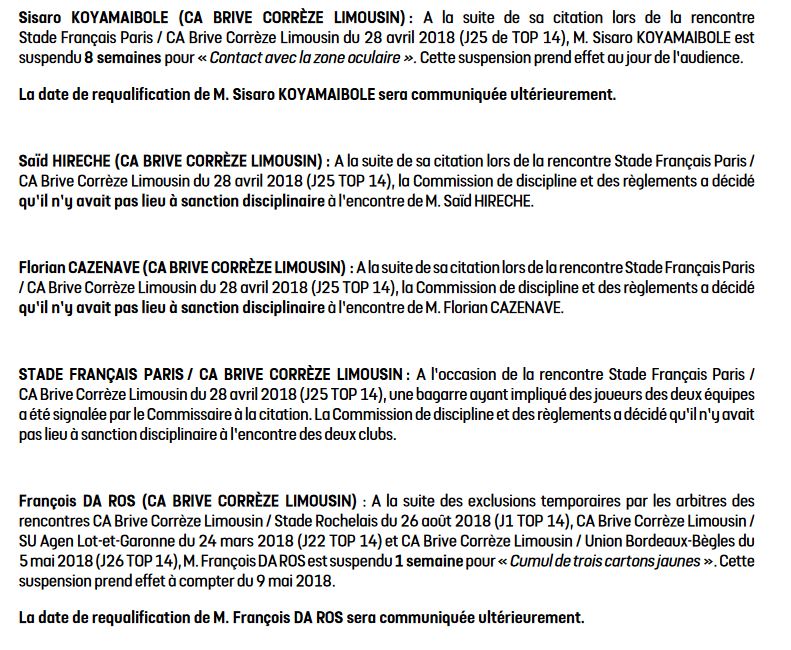 Sisaro KOYAMAIBOLE (CA BRIVE CORRÈZE LIMOUSIN) : A la suite de sa citation lors de la rencontre Stade Français Paris / CA Brive Corrèze Limousin du 28 avril 2018 (J25 de TOP 14), M. Sisaro KOYAMAIBOLE est suspendu 8 semaines pour « Contact avec la zone oculaire ». Cette suspension prend effet au jour de l'audience.

La date de requalification de M. Sisaro KOYAMAIBOLE sera communiquée ultérieurement.

Saïd HIRECHE (CA BRIVE CORRÈZE LIMOUSIN) : A la suite de sa citation lors de la rencontre Stade Français Paris / CA Brive Corrèze Limousin du 28 avril 2018 (J25 TOP 14), la Commission de discipline et des règlements a décidé qu'il n'y avait pas lieu à sanction disciplinaire à l'encontre de M. Saïd HIRECHE.

Florian CAZENAVE (CA BRIVE CORRÈZE LIMOUSIN) : A la suite de sa citation lors de la rencontre Stade Français Paris / CA Brive Corrèze Limousin du 28 avril 2018 (J25 TOP 14), la Commission de discipline et des règlements a décidé qu'il n'y avait pas lieu à sanction disciplinaire à l'encontre de M. Florian CAZENAVE.

STADE FRANÇAIS PARIS / CA BRIVE CORRÈZE LIMOUSIN : A l'occasion de la rencontre Stade Français Paris / CA Brive Corrèze Limousin du 28 avril 2018 (J25 TOP 14), une bagarre ayant impliqué des joueurs des deux équipes a été signalée par le Commissaire à la citation. La Commission de discipline et des règlements a décidé qu'il n'y avait pas lieu à sanction disciplinaire à l'encontre des deux clubs.

François DA ROS (CA BRIVE CORRÈZE LIMOUSIN) : A la suite des exclusions temporaires par les arbitres des rencontres CA Brive Corrèze Limousin / Stade Rochelais du 26 août 2018 (J1 TOP 14), CA Brive Corrèze Limousin / SU Agen Lot-et-Garonne du 24 mars 2018 (J22 TOP 14) et CA Brive Corrèze Limousin / Union Bordeaux-Bègles du 5 mai 2018 (J26 TOP 14), M. François DA ROS est suspendu 1 semaine pour « Cumul de trois cartons jaunes ». Cette suspension prend effet à compter du 9 mai 2018.

La date de requalification de M. François DA ROS sera communiquée ultérieurement.